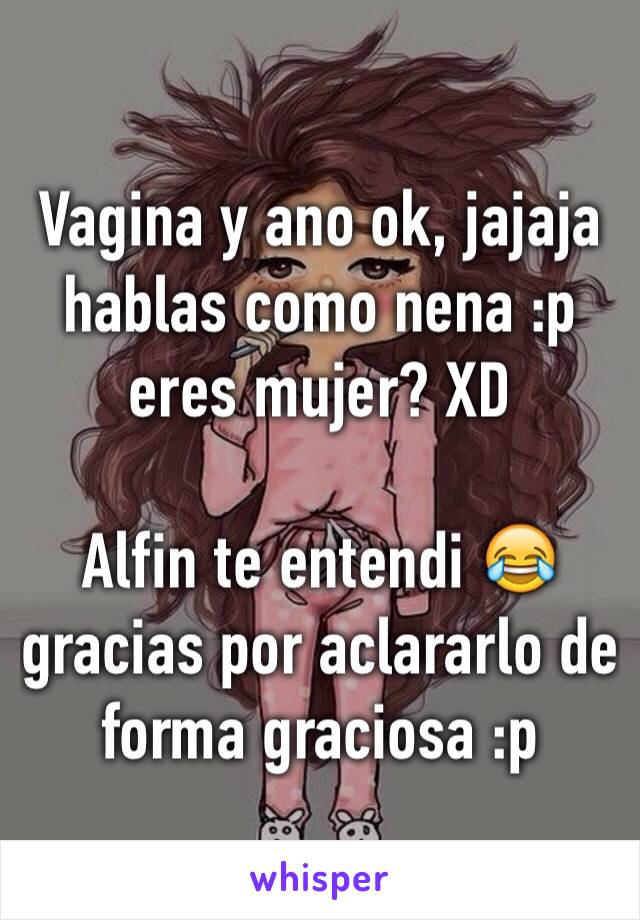 Vagina y ano ok, jajaja hablas como nena :p eres mujer? XD

Alfin te entendi 😂 gracias por aclararlo de forma graciosa :p

whisper